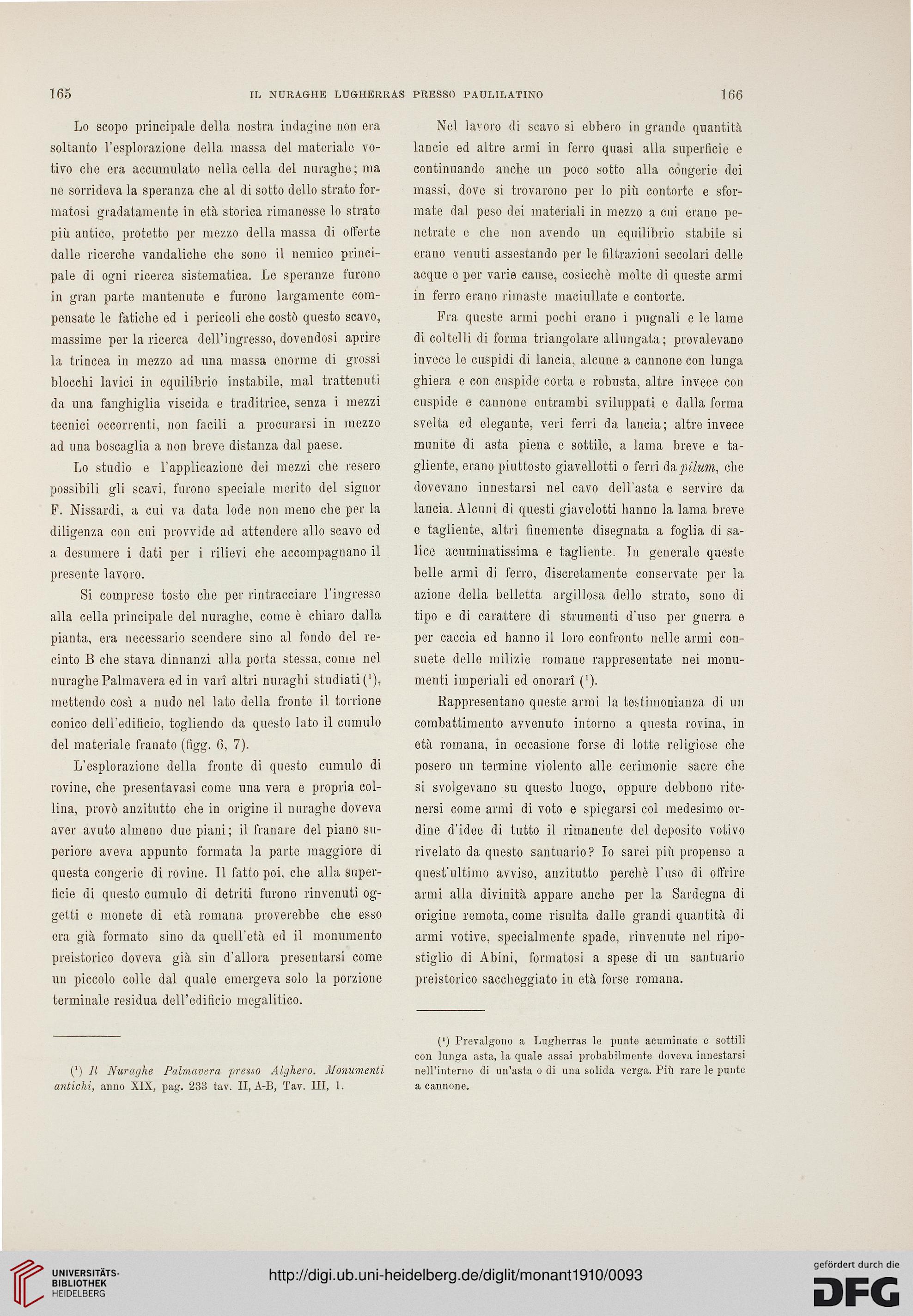 165 IL NURAGHE LUGHERRAS PRESSO PAULILATINO 166

Lo scopo principale della nostra indagine non era soltanto l'esplorazione della massa del materiale votivo che era accumulato nella cella del nuraghe; ma ne sorrideva la speranza che al di sotto dello strato formatosi gradatamente in età storica rimanesse lo strato più antico, protetto per mezzo della massa di offerte dalle ricerche vandaliche che sono il nemico principale di ogni ricerca sistematica. Le speranze furono in gran parte mantenute e furono largamente compensate le fatiche ed i pericoli che costò questo scavo, massime per la ricerca dell'ingresso, dovendosi aprire la trincea in mezzo ad una massa enorme di grossi blocchi lavici in equilibrio instabile, mal trattenuti da una fanghiglia viscida e traditrice, senza i mezzi tecnici occorrenti, non facili a procurarsi in mezzo ad una boscaglia a non breve distanza dal paese.

Lo studio e l'applicazione dei mezzi che resero possibili gli scavi, furono speciale merito del signor F. Nissardi, a cui va data lode non meno che per la diligenza con cui provvide ad attendere allo scavo ed a desumere i dati per i rilievi che accompagnano il presente lavoro.

Si comprese tosto che per rintracciare l'ingresso alla cella principale del nuraghe, come è chiaro dalla pianta, era necessario scendere sino al fondo del recinto B che stava dinnanzi alla porta stessa, come nel nuraghe Palmavera ed in varî altri nuraghi studiati ($^1$), mettendo così a nudo nel lato della fronte il torrione conico dell'edificio, togliendo da questo lato il cumulo del materiale franato (figg. 6, 7).

L'esplorazione della fronte di questo cumulo di rovine, che presentavasi come una vera e propria collina, provò anzitutto che in origine il nuraghe doveva aver avuto almeno due piani; il franare del piano superiore aveva appunto formata la parte maggiore di questa congerie di rovine. Il fatto poi, che alla superficie di questo cumulo di detriti furono rinvenuti oggetti e monete di età romana proverebbe che esso era già formato sino da quell'età ed il monumento preistorico doveva già sin d'allora presentarsi come un piccolo colle dal quale emergeva solo la porzione terminale residua dell'edificio megalitico.

($^1$) Il Nuraghe Palmavera presso Alghero. Monumenti antichi, anno XIX, pag. 233 tav. II, A-B, Tav. III, 1.

Nel lavoro di scavo si ebbero in grande quantità lancie ed altre armi in ferro quasi alla superficie e continuando anche un poco sotto alla congerie dei massi, dove si trovarono per lo più contorte e sformate dal peso dei materiali in mezzo a cui erano penetrate e che non avendo un equilibrio stabile si erano venuti assestando per le filtrazioni secolari delle acque e per varie cause, cosicchè molte di queste armi in ferro erano rimaste maciullate e contorte.

Fra queste armi pochi erano i pugnali e le lame di coltelli di forma triangolare allungata; prevalevano invece le cuspidi di lancia, alcune a cannone con lunga ghiera e con cuspide corta e robusta, altre invece con cuspide e cannone entrambi sviluppati e dalla forma svelta ed elegante, veri ferri da lancia; altre invece munite di asta piena e sottile, a lama breve e tagliente, erano piuttosto giavellotti o ferri da pilum, che dovevano innestarsi nel cavo dell'asta e servire da lancia. Alcuni di questi giavelotti hanno la lama breve e tagliente, altri finemente disegnata a foglia di salice acuminatissima e tagliente. In generale queste belle armi di ferro, discretamente conservate per la azione della belletta argillosa dello strato, sono di tipo e di carattere di strumenti d'uso per guerra e per caccia ed hanno il loro confronto nelle armi consuete delle milizie romane rappresentate nei monumenti imperiali ed onorarî ($^1$).

Rappresentano queste armi la testimonianza di un combattimento avvenuto intorno a questa rovina, in età romana, in occasione forse di lotte religiose che posero un termine violento alle cerimonie sacre che si svolgevano su questo luogo, oppure debbono ritenersi come armi di voto e spiegarsi col medesimo ordine d'idee di tutto il rimanente del deposito votivo rivelato da questo santuario? Io sarei più propenso a quest'ultimo avviso, anzitutto perchè l'uso di offrire armi alla divinità appare anche per la Sardegna di origine remota, come risulta dalle grandi quantità di armi votive, specialmente spade, rinvenute nel ripostiglio di Abini, formatosi a spese di un santuario preistorico saccheggiato in età forse romana.

($^1$) Prevalgono a Lugherras le punte acuminate e sottili con lunga asta, la quale assai probabilmente doveva innestarsi nell'interno di un'asta o di una solida verga. Più rare le punte a cannone.

UNIVERSITÄTS-BIBLIOTHEK HEIDELBERG

http://digi.ub.uni-heidelberg.de/diglit/monant1910/0093

gefördert durch die DFG